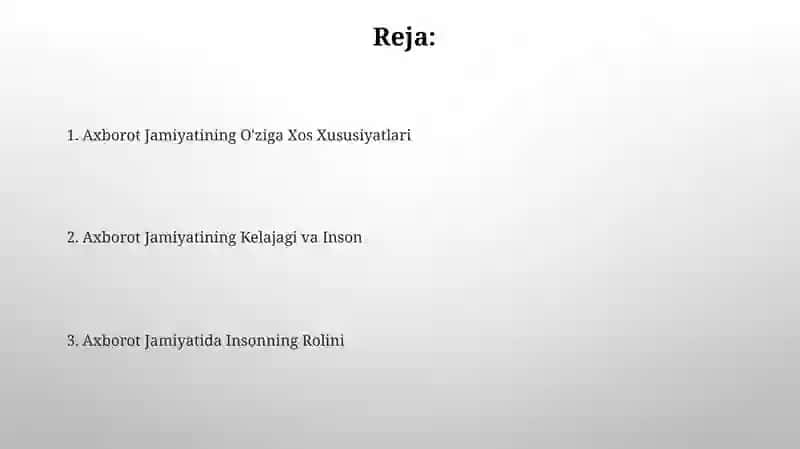 Reja:

1. Axborot Jamiyatining O'ziga Xos Xususiyatlari

2. Axborot Jamiyatining Kelajagi va Inson

3. Axborot Jamiyatida Insonning Rolini